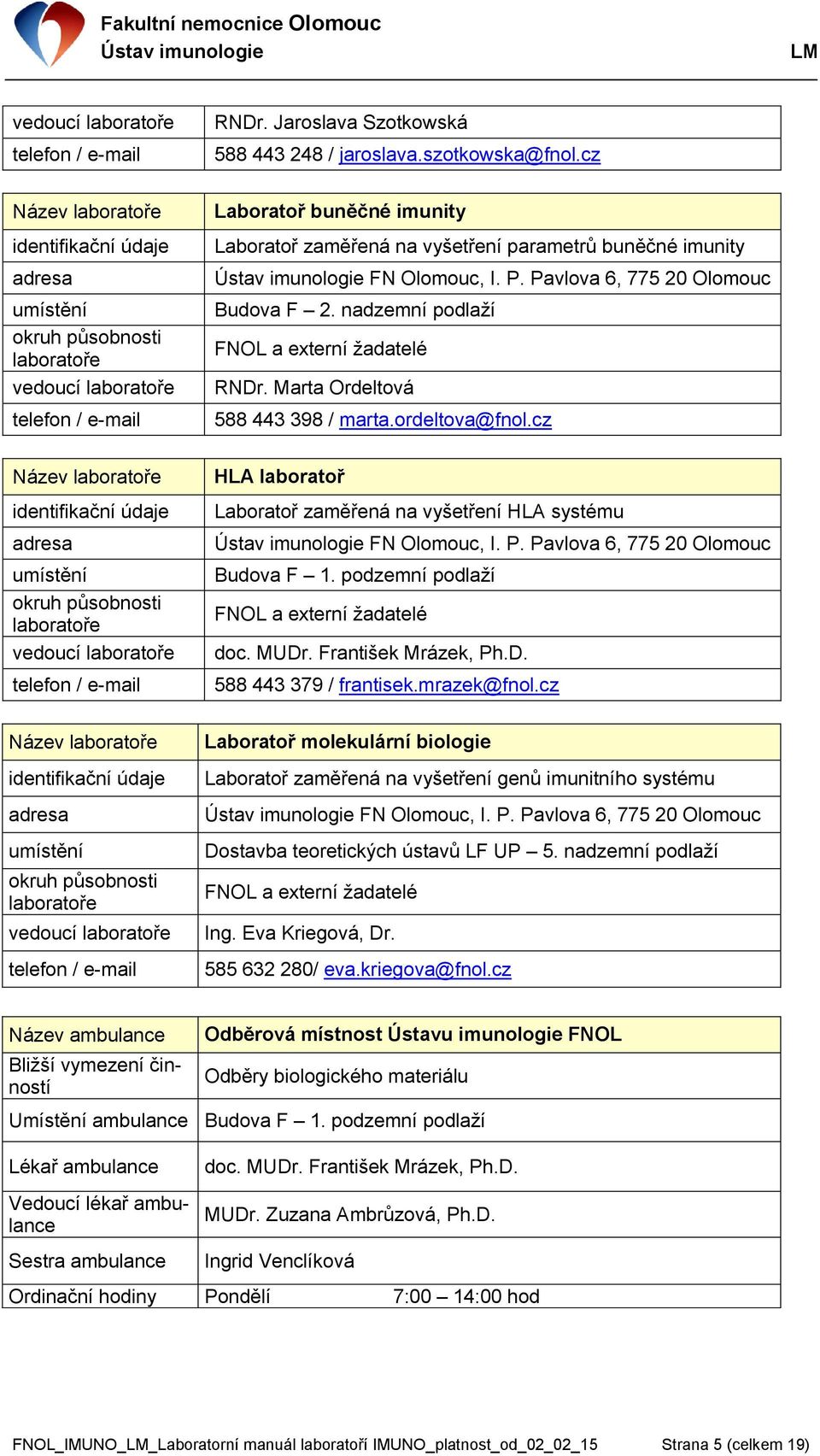 Fakultní nemocnice Olomouc
Ústav imunologie

LM

| vedoucí laboratoře | RNDr. Jaroslava Szotkowská |
|---|---|
| telefon / e-mail | 588 443 248 / jaroslava.szotkowska@fnol.cz |

| Název laboratoře | Laboratoř buněčné imunity |
|---|---|
| identifikační údaje | Laboratoř zaměřená na vyšetření parametrů buněčné imunity |
| adresa | Ústav imunologie FN Olomouc, I. P. Pavlova 6, 775 20 Olomouc |
| umístění | Budova F – 2. nadzemní podlaží |
| okruh působnosti laboratoře | FNOL a externí žadatelé |
| vedoucí laboratoře | RNDr. Marta Ordeltová |
| telefon / e-mail | 588 443 398 / marta.ordeltova@fnol.cz |

| Název laboratoře | HLA laboratoř |
|---|---|
| identifikační údaje | Laboratoř zaměřená na vyšetření HLA systému |
| adresa | Ústav imunologie FN Olomouc, I. P. Pavlova 6, 775 20 Olomouc |
| umístění | Budova F – 1. podzemní podlaží |
| okruh působnosti laboratoře | FNOL a externí žadatelé |
| vedoucí laboratoře | doc. MUDr. František Mrázek, Ph.D. |
| telefon / e-mail | 588 443 379 / frantisek.mrazek@fnol.cz |

| Název laboratoře | Laboratoř molekulární biologie |
|---|---|
| identifikační údaje | Laboratoř zaměřená na vyšetření genů imunitního systému |
| adresa | Ústav imunologie FN Olomouc, I. P. Pavlova 6, 775 20 Olomouc |
| umístění | Dostavba teoretických ústavů LF UP – 5. nadzemní podlaží |
| okruh působnosti laboratoře | FNOL a externí žadatelé |
| vedoucí laboratoře | Ing. Eva Kriegová, Dr. |
| telefon / e-mail | 585 632 280/ eva.kriegova@fnol.cz |

| Název ambulance | Odběrová místnost Ústavu imunologie FNOL |
|---|---|
| Bližší vymezení činností | Odběry biologického materiálu |
| Umístění ambulance | Budova F – 1. podzemní podlaží |
| Lékař ambulance | doc. MUDr. František Mrázek, Ph.D. |
| Vedoucí lékař ambulance | MUDr. Zuzana Ambrůzová, Ph.D. |
| Sestra ambulance | Ingrid Venclíková |
| Ordinační hodiny | Pondělí 7:00 – 14:00 hod |

FNOL_IMUNO_LM_Laboratorní manuál laboratoří IMUNO_platnost_od_02_02_15 Strana 5 (celkem 19)